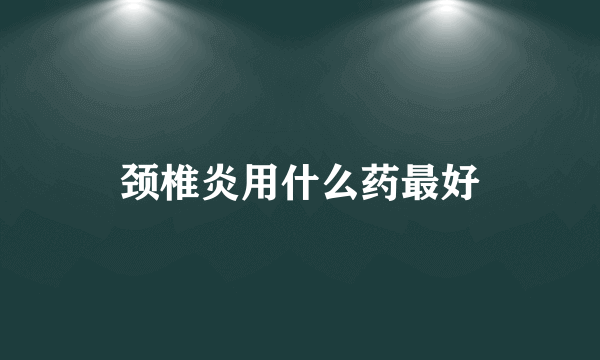 颈椎炎用什么药最好